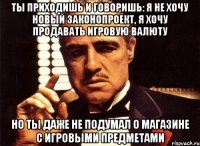 ТЫ ПРИХОДИШЬ И ГОВОРИШЬ: Я НЕ ХОЧУ НОВЫЙ ЗАКОНОПРОЕКТ, Я ХОЧУ ПРОДАВАТЬ ИГРОВУЮ ВАЛЮТУ

НО ТЫ ДАЖЕ НЕ ПОДУМАЛ О МАГАЗИНЕ С ИГРОВЫМИ ПРЕДМЕТАМИ

risovach.ru